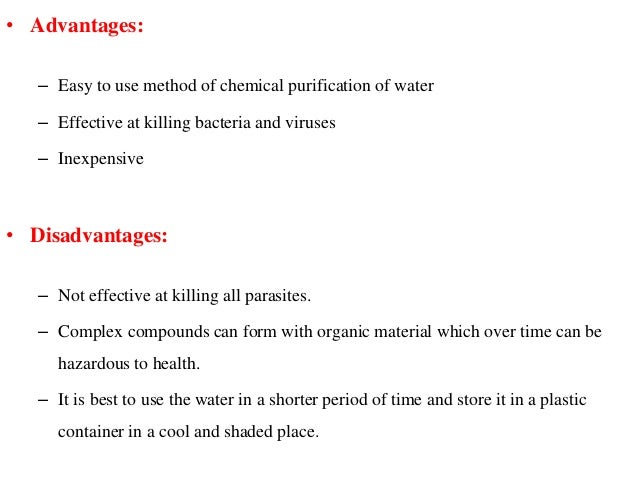 • Advantages:

– Easy to use method of chemical purification of water

– Effective at killing bacteria and viruses

– Inexpensive

• Disadvantages:

– Not effective at killing all parasites.

– Complex compounds can form with organic material which over time can be hazardous to health.

– It is best to use the water in a shorter period of time and store it in a plastic container in a cool and shaded place.